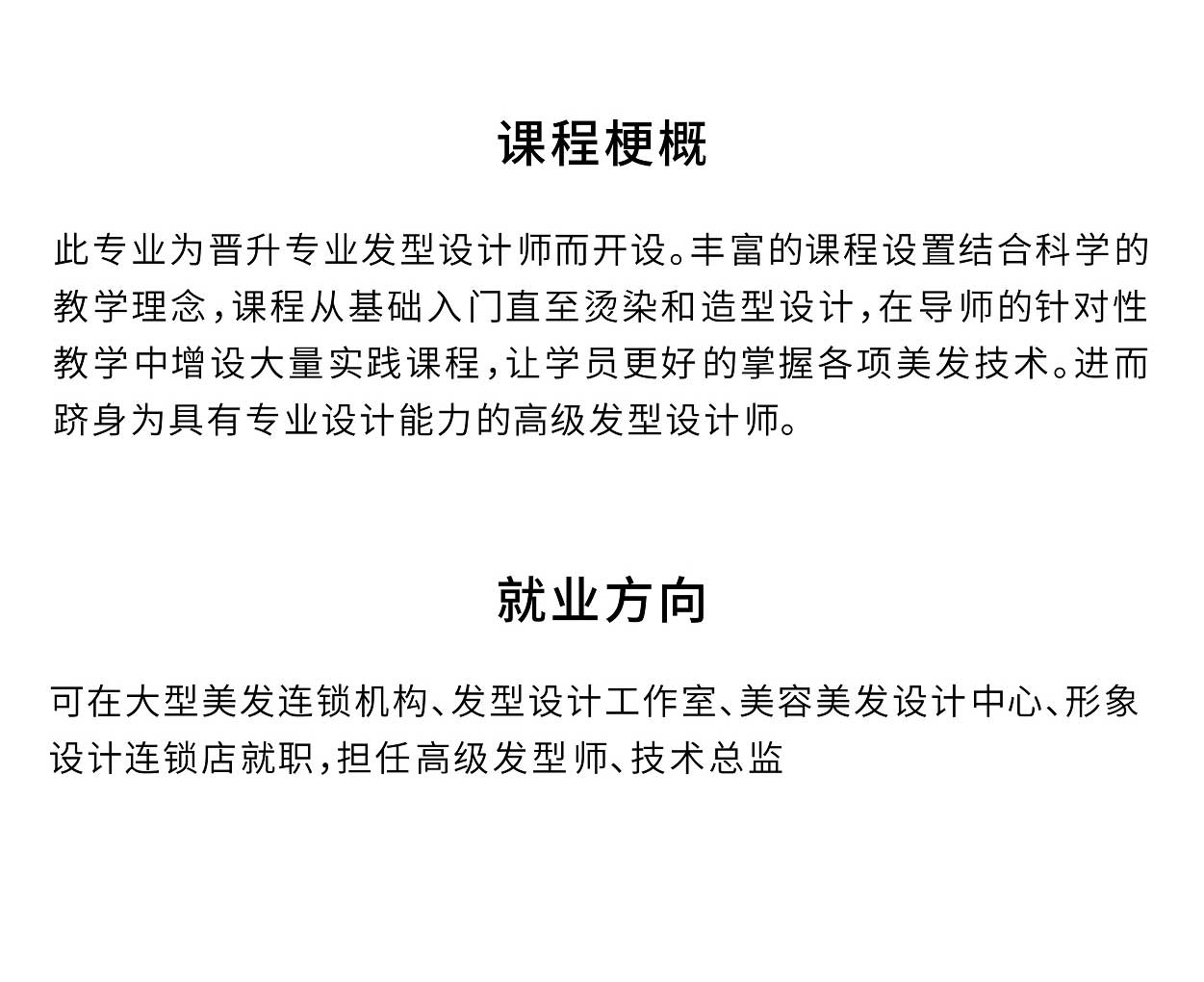 课程梗概

此专业为晋升专业发型设计师而开设。丰富的课程设置结合科学的教学理念，课程从基础入门直至烫染和造型设计，在导师的针对性教学中增设大量实践课程，让学员更好的掌握各项美发技术。进而跻身为具有专业设计能力的高级发型设计师。

就业方向

可在大型美发连锁机构、发型设计工作室、美容美发设计中心、形象设计连锁店就职，担任高级发型师、技术总监